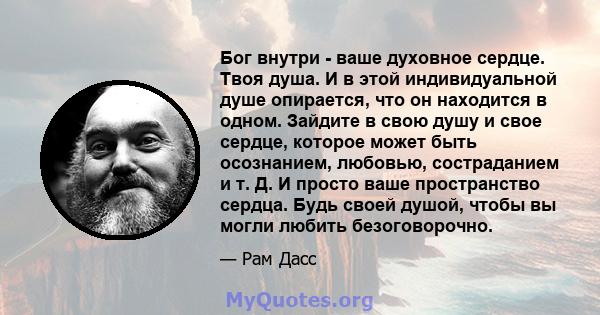 Бог внутри - ваше духовное сердце. Твоя душа. И в этой индивидуальной душе опирается, что он находится в одном. Зайдите в свою душу и свое сердце, которое может быть осознанием, любовью, состраданием и т. Д. И просто ваше пространство сердца. Будь своей душой, чтобы вы могли любить безоговорочно.

— Рам Дасс

MyQuotes.org